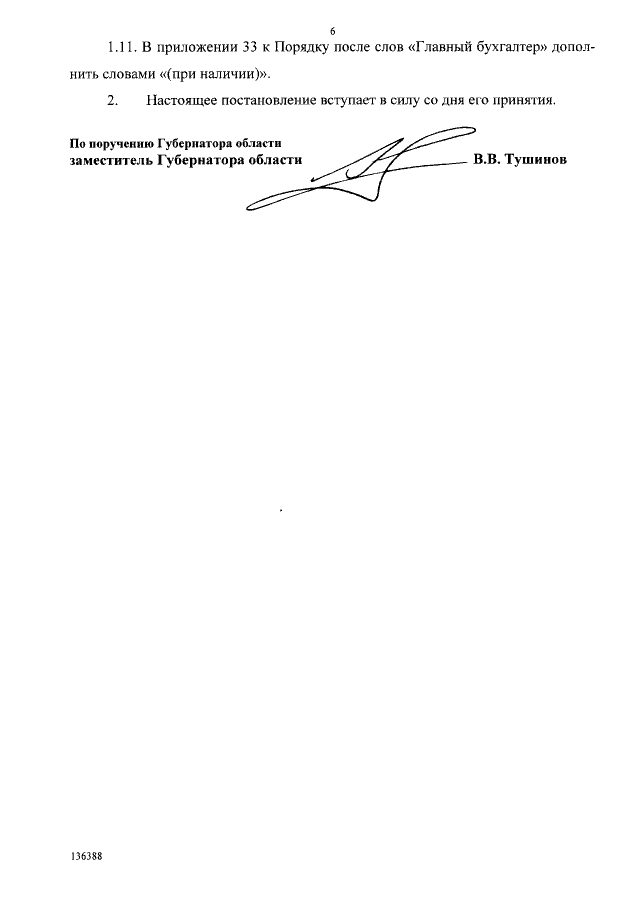 6

1.11. В приложении 33 к Порядку после слов «Главный бухгалтер» дополнить словами «(при наличии)».

2. Настоящее постановление вступает в силу со дня его принятия.

По поручению Губернатора области
заместитель Губернатора области В.В. Тушинов

136388